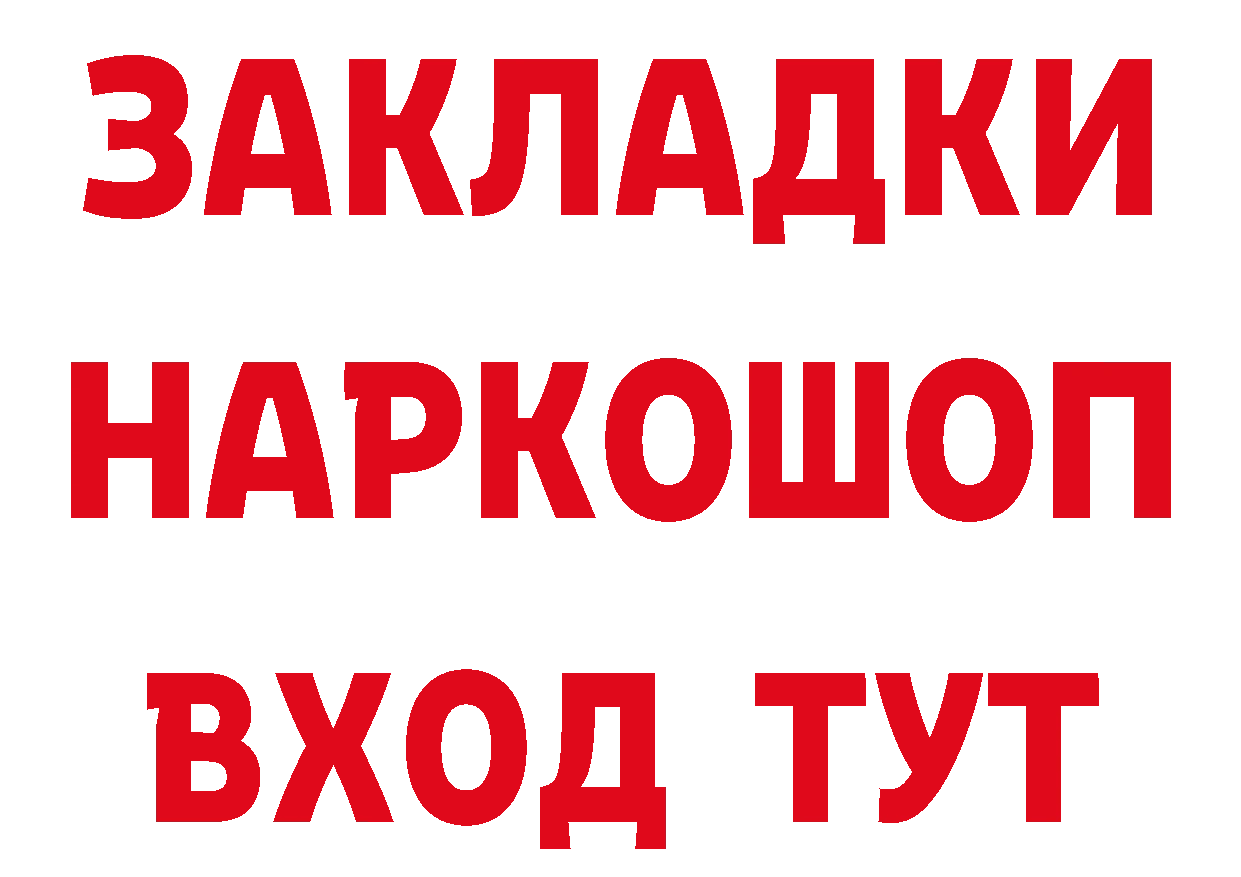 ЗАКЛАДКИ
НАРКОШОП
ВХОД ТУТ